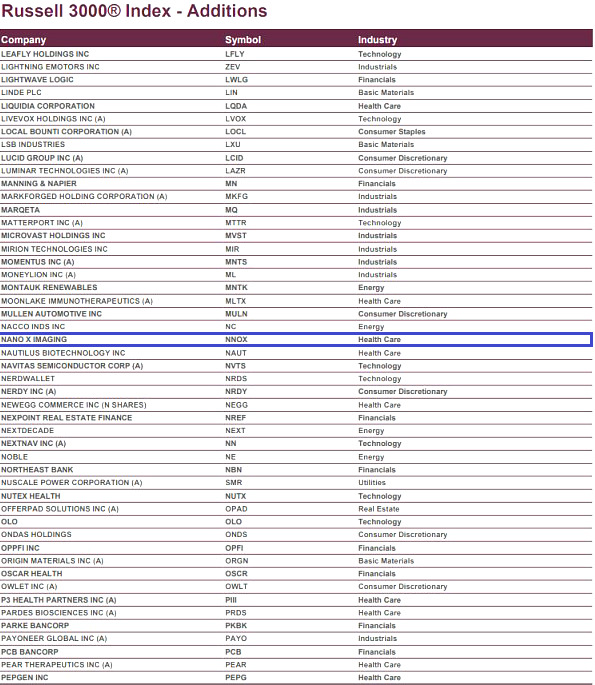 Russell 3000® Index - Additions

| Company | Symbol | Industry |
|---|---|---|
| LEAFLY HOLDINGS INC | LFLY | Technology |
| LIGHTNING EMOTORS INC | ZEV | Industrials |
| LIGHTWAVE LOGIC | LWLG | Financials |
| LINDE PLC | LIN | Basic Materials |
| LIQUIDIA CORPORATION | LQDA | Health Care |
| LIVEVOX HOLDINGS INC (A) | LVOX | Technology |
| LOCAL BOUNTI CORPORATION (A) | LOCL | Consumer Staples |
| LSB INDUSTRIES | LXU | Basic Materials |
| LUCID GROUP INC (A) | LCID | Consumer Discretionary |
| LUMINAR TECHNOLOGIES INC (A) | LAZR | Consumer Discretionary |
| MANNING & NAPIER | MN | Financials |
| MARKFORGED HOLDING CORPORATION (A) | MKFG | Industrials |
| MARQETA | MQ | Industrials |
| MATTERPORT INC (A) | MTTR | Technology |
| MICROVAST HOLDINGS INC | MVST | Industrials |
| MIRION TECHNOLOGIES INC | MIR | Industrials |
| MOMENTUS INC (A) | MNTS | Industrials |
| MONEYLION INC (A) | ML | Industrials |
| MONTAUK RENEWABLES | MNTK | Energy |
| MOONLAKE IMMUNOTHERAPEUTICS (A) | MLTX | Health Care |
| MULLEN AUTOMOTIVE INC | MULN | Consumer Discretionary |
| NACCO INDS INC | NC | Energy |
| NANO X IMAGING | NNOX | Health Care |
| NAUTILUS BIOTECHNOLOGY INC | NAUT | Health Care |
| NAVITAS SEMICONDUCTOR CORP (A) | NVTS | Technology |
| NERDWALLET | NRDS | Technology |
| NERDY INC (A) | NRDY | Consumer Discretionary |
| NEWEGG COMMERCE INC (N SHARES) | NEGG | Health Care |
| NEXPOINT REAL ESTATE FINANCE | NREF | Financials |
| NEXTDECADE | NEXT | Energy |
| NEXTNAV INC (A) | NN | Technology |
| NOBLE | NE | Energy |
| NORTHEAST BANK | NBN | Financials |
| NUSCALE POWER CORPORATION (A) | SMR | Utilities |
| NUTEX HEALTH | NUTX | Technology |
| OFFERPAD SOLUTIONS INC (A) | OPAD | Real Estate |
| OLO | OLO | Technology |
| ONDAS HOLDINGS | ONDS | Consumer Discretionary |
| OPPFI INC | OPFI | Financials |
| ORIGIN MATERIALS INC (A) | ORGN | Basic Materials |
| OSCAR HEALTH | OSCR | Financials |
| OWLET INC (A) | OWLT | Consumer Discretionary |
| P3 HEALTH PARTNERS INC (A) | PIII | Health Care |
| PARDES BIOSCIENCES INC (A) | PRDS | Health Care |
| PARKE BANCORP | PKBK | Financials |
| PAYONEER GLOBAL INC (A) | PAYO | Industrials |
| PCB BANCORP | PCB | Financials |
| PEAR THERAPEUTICS INC (A) | PEAR | Health Care |
| PEPGEN INC | PEPG | Health Care |